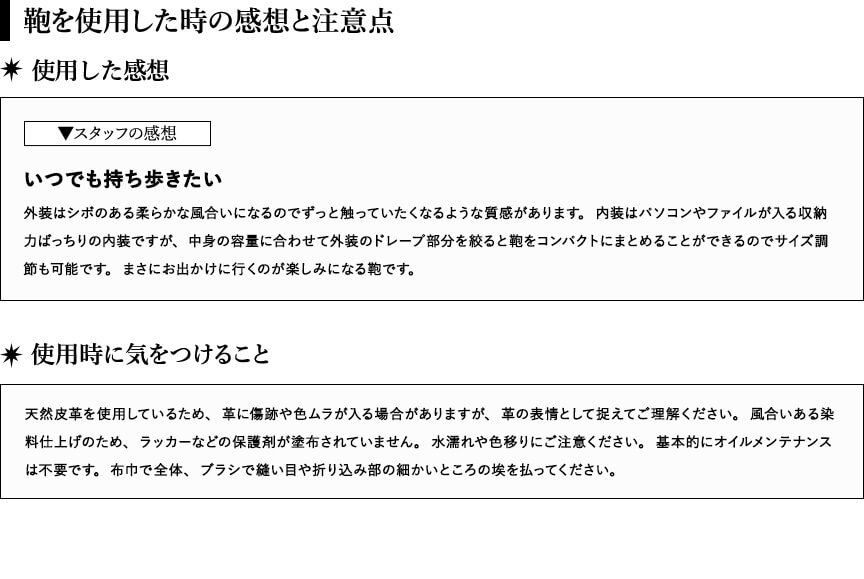 鞄を使用した時の感想と注意点

✷ 使用した感想

▼スタッフの感想

いつでも持ち歩きたい

外装はシボのある柔らかな風合いになるのでずっと触っていたくなるような質感があります。 内装はパソコンやファイルが入る収納力ばっちりの内装ですが、 中身の容量に合わせて外装のドレープ部分を絞ると鞄をコンパクトにまとめることができるのでサイズ調節も可能です。 まさにお出かけに行くのが楽しみになる鞄です。

✷ 使用時に気をつけること

天然皮革を使用しているため、 革に傷跡や色ムラが入る場合がありますが、 革の表情として捉えてご理解ください。 風合いある染料仕上げのため、 ラッカーなどの保護剤が塗布されていません。 水濡れや色移りにご注意ください。 基本的にオイルメンテナンスは不要です。 布巾で全体、 ブラシで縫い目や折り込み部の細かいところの埃を払ってください。